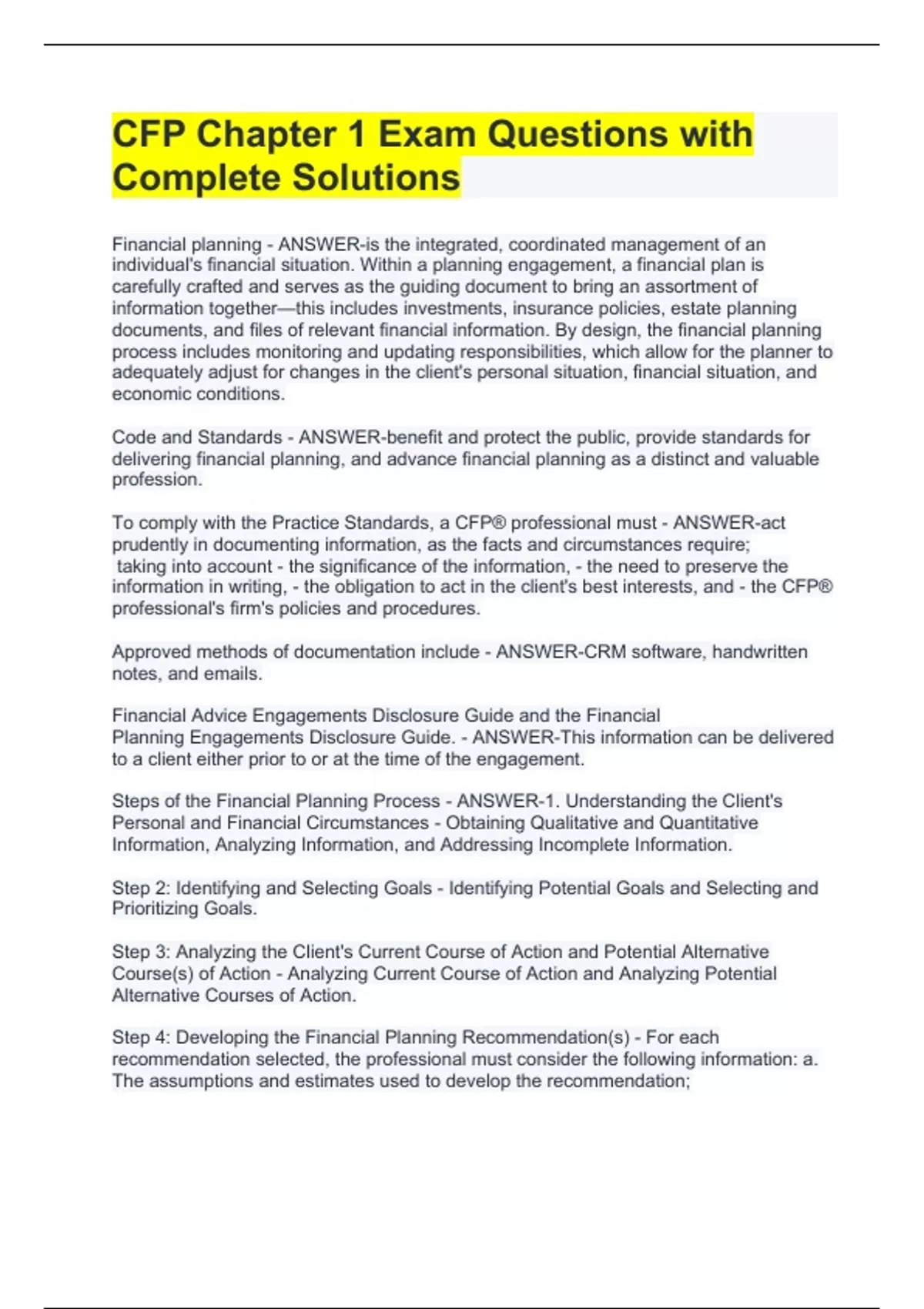 CFP Chapter 1 Exam Questions with Complete Solutions

Financial planning - ANSWER-is the integrated, coordinated management of an individual's financial situation. Within a planning engagement, a financial plan is carefully crafted and serves as the guiding document to bring an assortment of information together—this includes investments, insurance policies, estate planning documents, and files of relevant financial information. By design, the financial planning process includes monitoring and updating responsibilities, which allow for the planner to adequately adjust for changes in the client's personal situation, financial situation, and economic conditions.

Code and Standards - ANSWER-benefit and protect the public, provide standards for delivering financial planning, and advance financial planning as a distinct and valuable profession.

To comply with the Practice Standards, a CFP® professional must - ANSWER-act prudently in documenting information, as the facts and circumstances require; taking into account - the significance of the information, - the need to preserve the information in writing, - the obligation to act in the client's best interests, and - the CFP® professional's firm's policies and procedures.

Approved methods of documentation include - ANSWER-CRM software, handwritten notes, and emails.

Financial Advice Engagements Disclosure Guide and the Financial Planning Engagements Disclosure Guide. - ANSWER-This information can be delivered to a client either prior to or at the time of the engagement.

Steps of the Financial Planning Process - ANSWER-1. Understanding the Client's Personal and Financial Circumstances - Obtaining Qualitative and Quantitative Information, Analyzing Information, and Addressing Incomplete Information.

Step 2: Identifying and Selecting Goals - Identifying Potential Goals and Selecting and Prioritizing Goals.

Step 3: Analyzing the Client's Current Course of Action and Potential Alternative Course(s) of Action - Analyzing Current Course of Action and Analyzing Potential Alternative Courses of Action.

Step 4: Developing the Financial Planning Recommendation(s) - For each recommendation selected, the professional must consider the following information: a. The assumptions and estimates used to develop the recommendation;